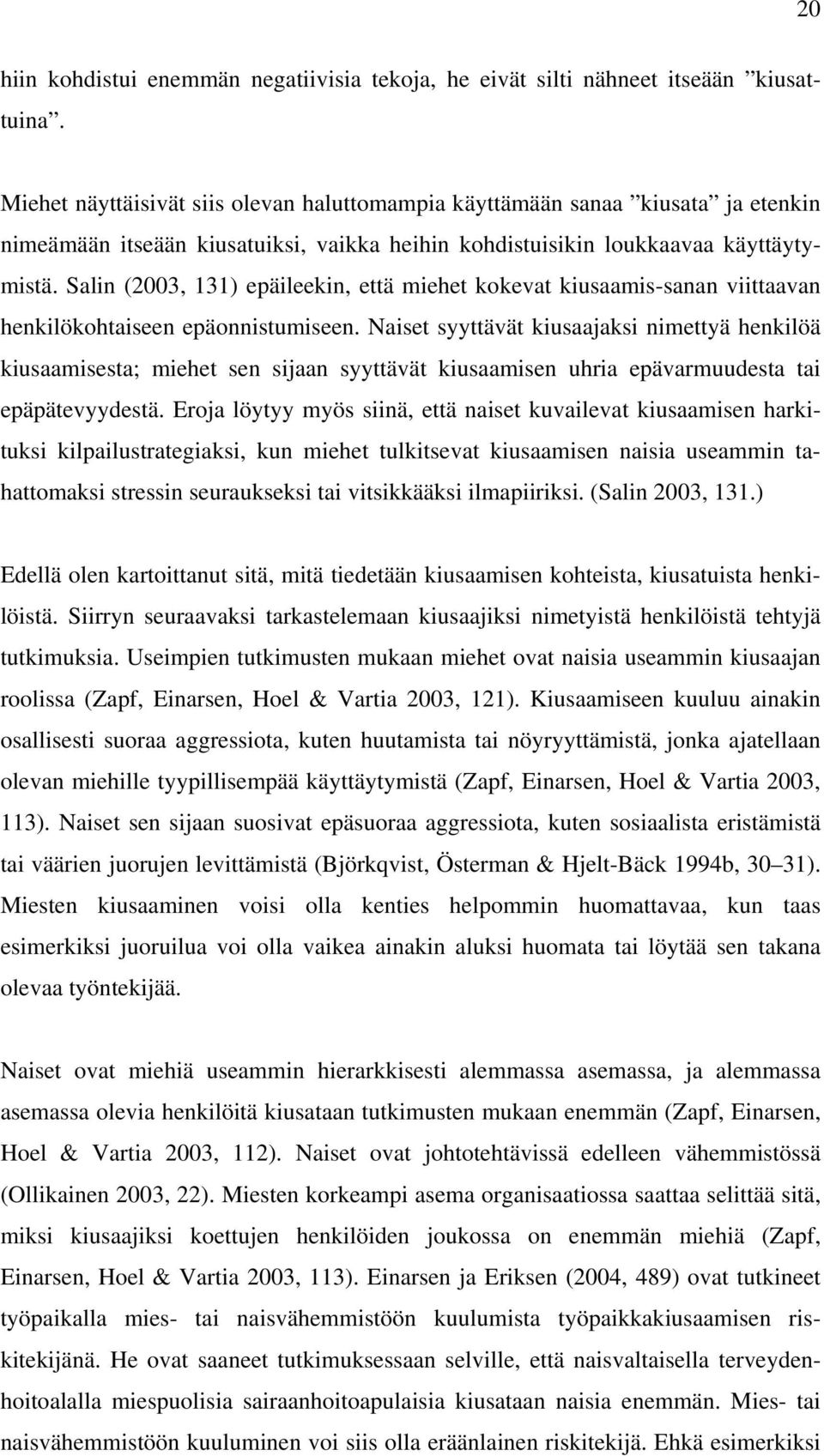 20

hiin kohdistui enemmän negatiivisia tekoja, he eivät silti nähneet itseään ”kiusattuina”.

Miehet näyttäisivät siis olevan haluttomampia käyttämään sanaa ”kiusata” ja etenkin nimeämään itseään kiusatuiksi, vaikka heihin kohdistuisikin loukkaavaa käyttäytymistä. Salin (2003, 131) epäileekin, että miehet kokevat kiusaamis-sanan viittaavan henkilökohtaiseen epäonnistumiseen. Naiset syyttävät kiusaajaksi nimettyä henkilöä kiusaamisesta; miehet sen sijaan syyttävät kiusaamisen uhria epävarmuudesta tai epäpätevyydestä. Eroja löytyy myös siinä, että naiset kuvailevat kiusaamisen harkituksi kilpailustrategiaksi, kun miehet tulkitsevat kiusaamisen naisia useammin tahattomaksi stressin seuraukseksi tai vitsikkääksi ilmapiiriksi. (Salin 2003, 131.)

Edellä olen kartoittanut sitä, mitä tiedetään kiusaamisen kohteista, kiusatuista henkilöistä. Siirryn seuraavaksi tarkastelemaan kiusaajiksi nimetyistä henkilöistä tehtyjä tutkimuksia. Useimpien tutkimusten mukaan miehet ovat naisia useammin kiusaajan roolissa (Zapf, Einarsen, Hoel & Vartia 2003, 121). Kiusaamiseen kuuluu ainakin osallisesti suoraa aggressiota, kuten huutamista tai nöyryyttämistä, jonka ajatellaan olevan miehille tyypillisempää käyttäytymistä (Zapf, Einarsen, Hoel & Vartia 2003, 113). Naiset sen sijaan suosivat epäsuoraa aggressiota, kuten sosiaalista eristämistä tai väärien juorujen levittämistä (Björkqvist, Österman & Hjelt-Bäck 1994b, 30–31). Miesten kiusaaminen voisi olla kenties helpommin huomattavaa, kun taas esimerkiksi juoruilua voi olla vaikea ainakin aluksi huomata tai löytää sen takana olevaa työntekijää.

Naiset ovat miehiä useammin hierarkkisesti alemmassa asemassa, ja alemmassa asemassa olevia henkilöitä kiusataan tutkimusten mukaan enemmän (Zapf, Einarsen, Hoel & Vartia 2003, 112). Naiset ovat johtotehtävissä edelleen vähemmistössä (Ollikainen 2003, 22). Miesten korkeampi asema organisaatiossa saattaa selittää sitä, miksi kiusaajiksi koettujen henkilöiden joukossa on enemmän miehiä (Zapf, Einarsen, Hoel & Vartia 2003, 113). Einarsen ja Eriksen (2004, 489) ovat tutkineet työpaikalla mies- tai naisvähemmistöön kuulumista työpaikkakiusaamisen riskitekijänä. He ovat saaneet tutkimuksessaan selville, että naisvaltaisella terveydenhoitoalalla miespuolisia sairaanhoitoapulaisia kiusataan naisia enemmän. Mies- tai naisvähemmistöön kuuluminen voi siis olla eräänlainen riskitekijä. Ehkä esimerkiksi